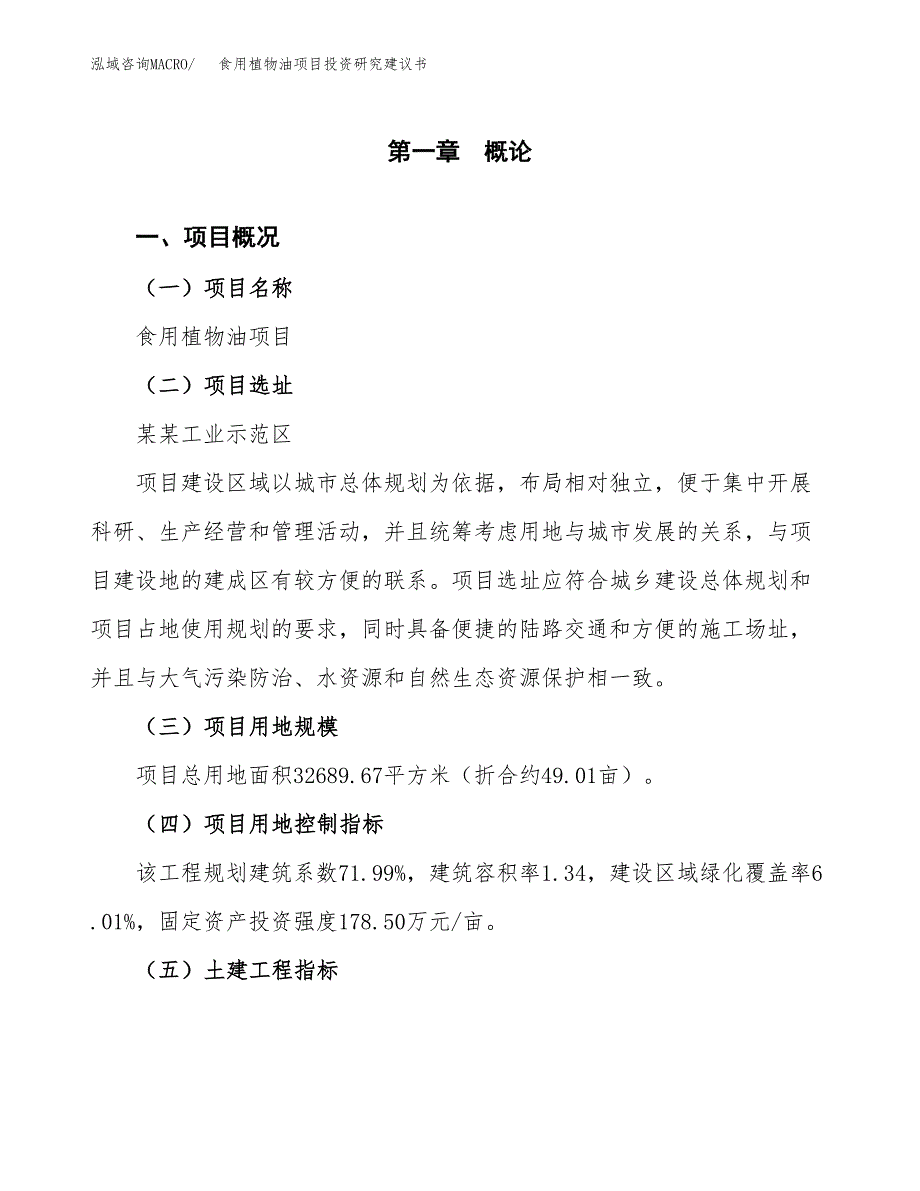 泓域咨询MACRO/　食用植物油项目投资研究建议书

第一章　概论

一、项目概况

（一）项目名称

食用植物油项目

（二）项目选址

某某工业示范区

项目建设区域以城市总体规划为依据，布局相对独立，便于集中开展科研、生产经营和管理活动，并且统筹考虑用地与城市发展的关系，与项目建设地的建成区有较方便的联系。项目选址应符合城乡建设总体规划和项目占地使用规划的要求，同时具备便捷的陆路交通和方便的施工场址，并且与大气污染防治、水资源和自然生态资源保护相一致。

（三）项目用地规模

项目总用地面积32689.67平方米（折合约49.01亩）。

（四）项目用地控制指标

该工程规划建筑系数71.99%，建筑容积率1.34，建设区域绿化覆盖率6.01%，固定资产投资强度178.50万元/亩。

（五）土建工程指标